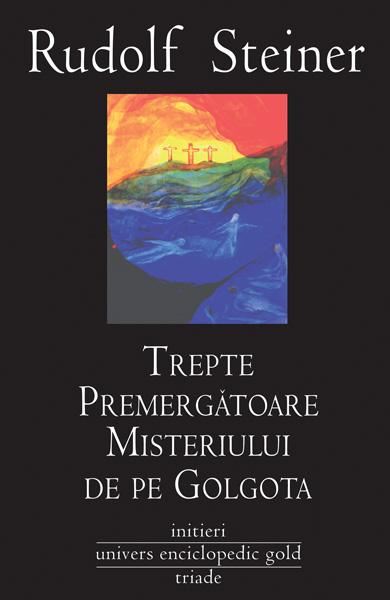 Rudolf Steiner

TREPTE PREMERGĂTOARE MISTERIULUI DE PE GOLGOTA

initieri
univers enciclopedic gold
triade